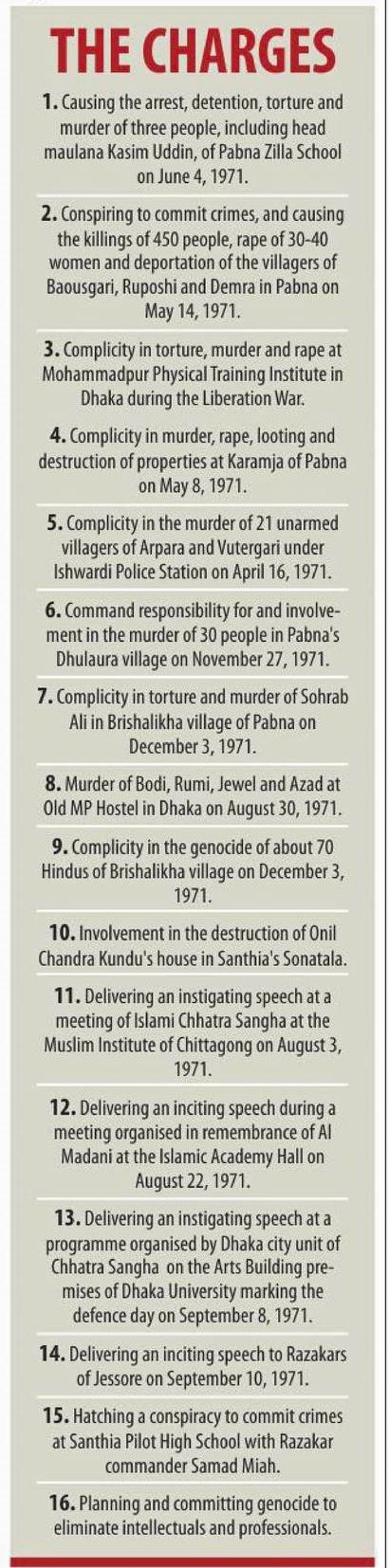 THE CHARGES

1. Causing the arrest, detention, torture and murder of three people, including head maulana Kasim Uddin, of Pabna Zilla School on June 4, 1971.

2. Conspiring to commit crimes, and causing the killings of 450 people, rape of 30-40 women and deportation of the villagers of Baousgari, Ruposhi and Demra in Pabna on May 14, 1971.

3. Complicity in torture, murder and rape at Mohammadpur Physical Training Institute in Dhaka during the Liberation War.

4. Complicity in murder, rape, looting and destruction of properties at Karamja of Pabna on May 8, 1971.

5. Complicity in the murder of 21 unarmed villagers of Arpara and Vutergari under Ishwardi Police Station on April 16, 1971.

6. Command responsibility for and involvement in the murder of 30 people in Pabna's Dhulaura village on November 27, 1971.

7. Complicity in torture and murder of Sohrab Ali in Brishalikha village of Pabna on December 3, 1971.

8. Murder of Bodi, Rumi, Jewel and Azad at Old MP Hostel in Dhaka on August 30, 1971.

9. Complicity in the genocide of about 70 Hindus of Brishalikha village on December 3, 1971.

10. Involvement in the destruction of Onil Chandra Kundu's house in Santhia's Sonatala.

11. Delivering an instigating speech at a meeting of Islami Chhatra Sangha at the Muslim Institute of Chittagong on August 3, 1971.

12. Delivering an inciting speech during a meeting organised in remembrance of Al Madani at the Islamic Academy Hall on August 22, 1971.

13. Delivering an instigating speech at a programme organised by Dhaka city unit of Chhatra Sangha on the Arts Building premises of Dhaka University marking the defence day on September 8, 1971.

14. Delivering an inciting speech to Razakars of Jessore on September 10, 1971.

15. Hatching a conspiracy to commit crimes at Santhia Pilot High School with Razakar commander Samad Miah.

16. Planning and committing genocide to eliminate intellectuals and professionals.